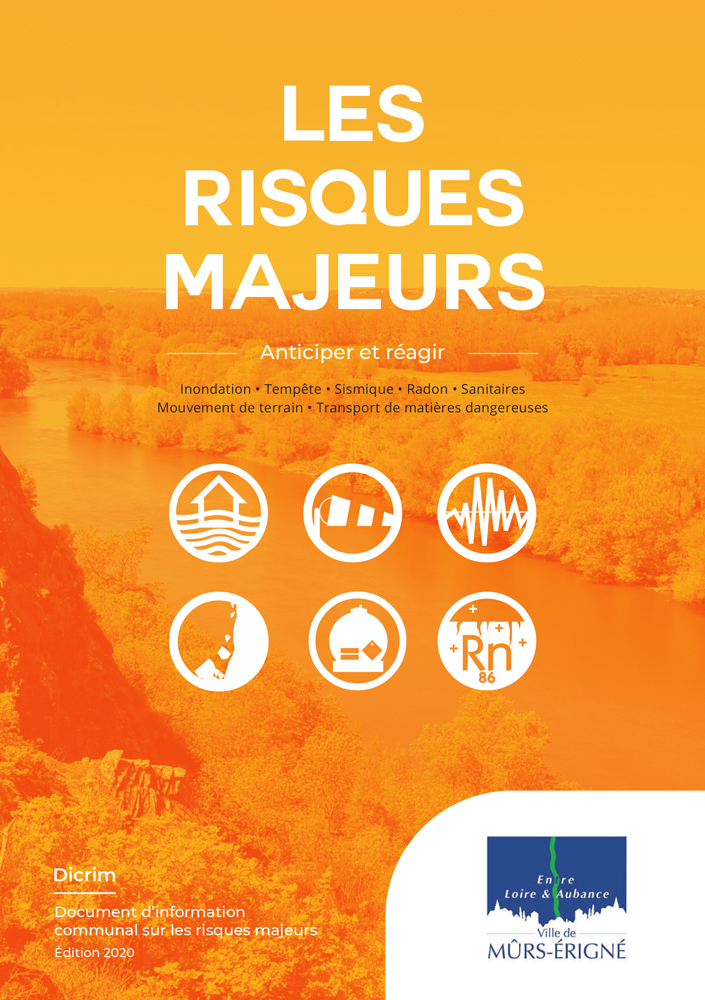 LES RISQUES MAJEURS

Anticiper et réagir

Inondation • Tempête • Sismique • Radon • Sanitaires
Mouvement de terrain • Transport de matières dangereuses

Rn
86

Dicrim

Document d'information communal sur les risques majeurs
Édition 2020

Entre
Loire & Aubance
Ville de
MÛRS-ÉRIGNÉ